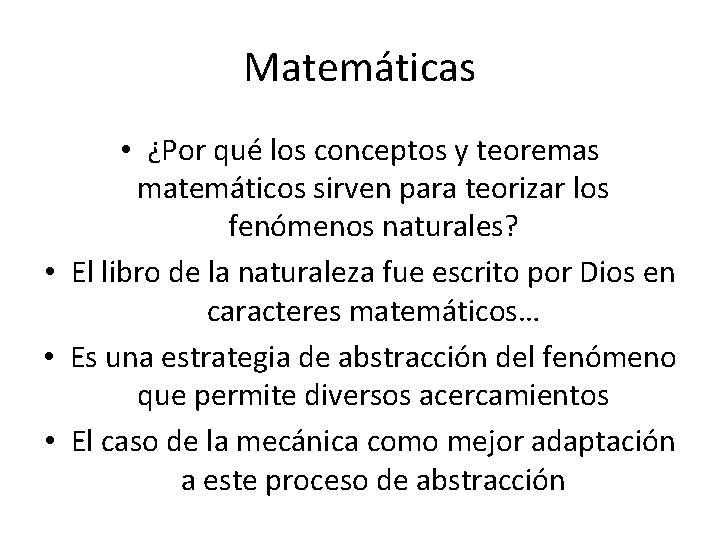 Matemáticas

• ¿Por qué los conceptos y teoremas matemáticos sirven para teorizar los fenómenos naturales?
• El libro de la naturaleza fue escrito por Dios en caracteres matemáticos…
• Es una estrategia de abstracción del fenómeno que permite diversos acercamientos
• El caso de la mecánica como mejor adaptación a este proceso de abstracción